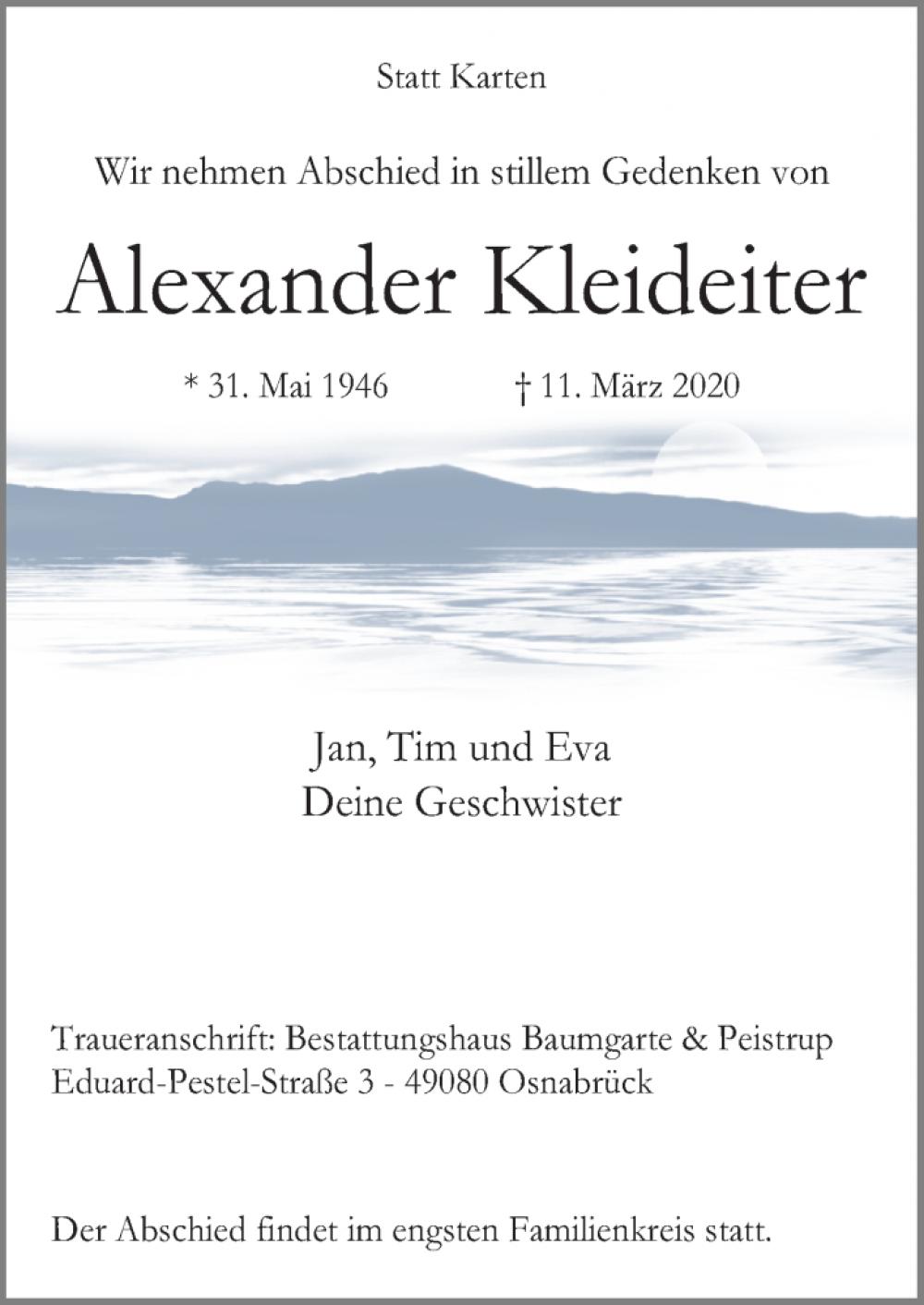 Statt Karten

Wir nehmen Abschied in stillem Gedenken von

Alexander Kleideiter

* 31. Mai 1946    † 11. März 2020

Jan, Tim und Eva
Deine Geschwister

Traueranschrift: Bestattungshaus Baumgarte & Peistrup
Eduard-Pestel-Straße 3 - 49080 Osnabrück

Der Abschied findet im engsten Familienkreis statt.